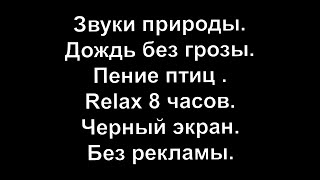 Звуки природы.
Дождь без грозы.
Пение птиц .
Relax 8 часов.
Черный экран.
Без рекламы.